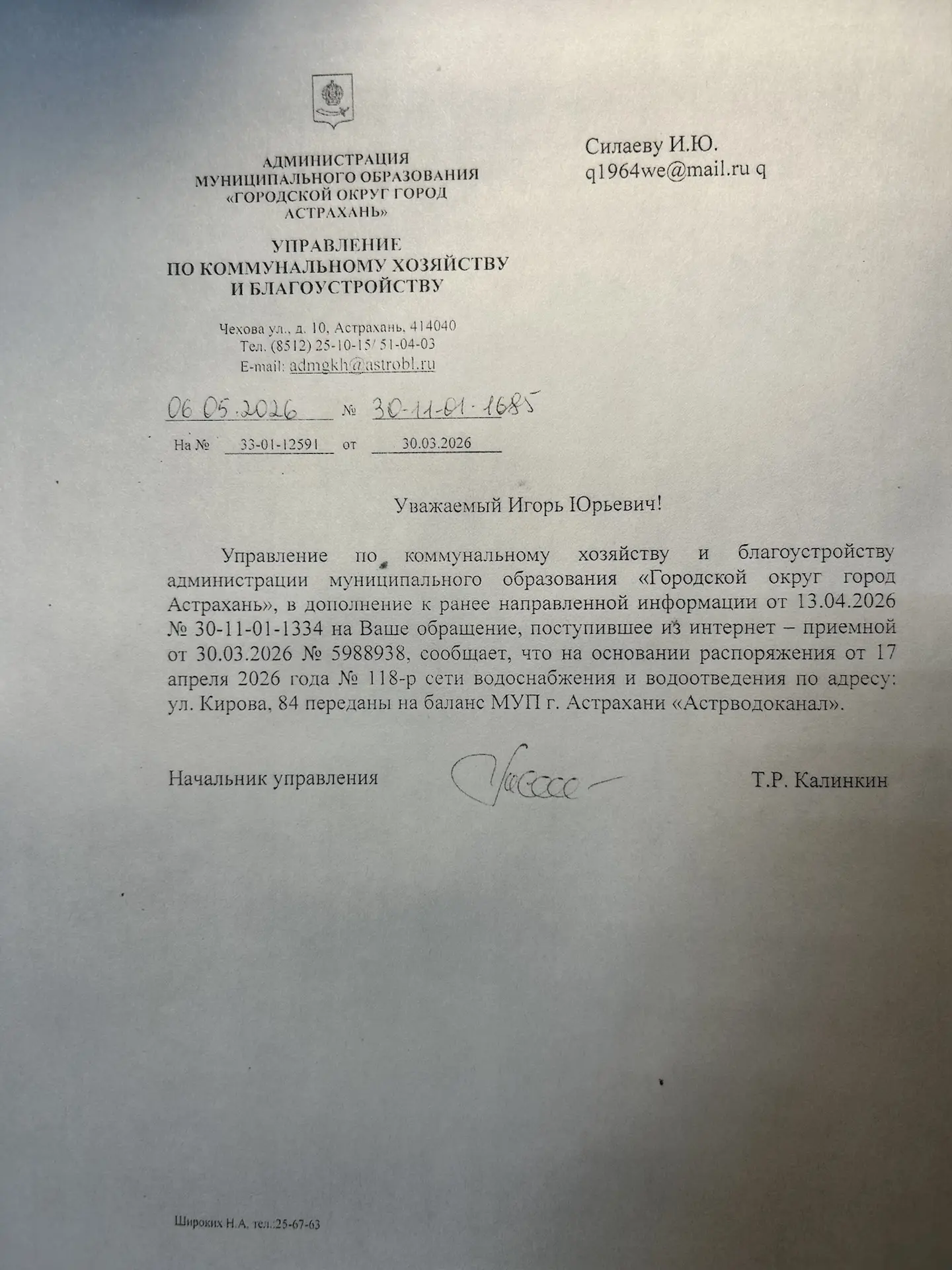 АДМИНИСТРАЦИЯ
МУНИЦИПАЛЬНОГО ОБРАЗОВАНИЯ
«ГОРОДСКОЙ ОКРУГ ГОРОД
АСТРАХАНЬ»

УПРАВЛЕНИЕ
ПО КОММУНАЛЬНОМУ ХОЗЯЙСТВУ
И БЛАГОУСТРОЙСТВУ

Чехова ул., д. 10, Астрахань, 414040
Тел. (8512) 25-10-15/ 51-04-03
E-mail: admgkh@astrobl.ru

06.05.2026 № 30-11-01-1685

На № 33-01-12591 от 30.03.2026

Силаеву И.Ю.
q1964we@mail.ru q

Уважаемый Игорь Юрьевич!

Управление по коммунальному хозяйству и благоустройству администрации муниципального образования «Городской округ город Астрахань», в дополнение к ранее направленной информации от 13.04.2026 № 30-11-01-1334 на Ваше обращение, поступившее из интернет – приемной от 30.03.2026 № 5988938, сообщает, что на основании распоряжения от 17 апреля 2026 года № 118-р сети водоснабжения и водоотведения по адресу: ул. Кирова, 84 переданы на баланс МУП г. Астрахани «Астрводоканал».

Начальник управления Т.Р. Калинкин

Широких Н.А. тел.:25-67-63